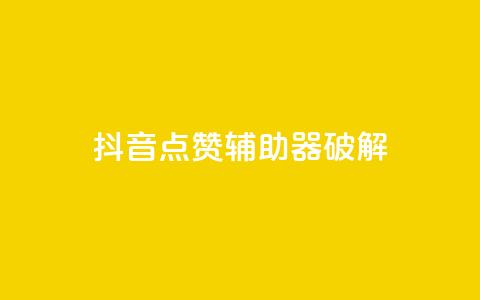 抖音点赞辅助器破解